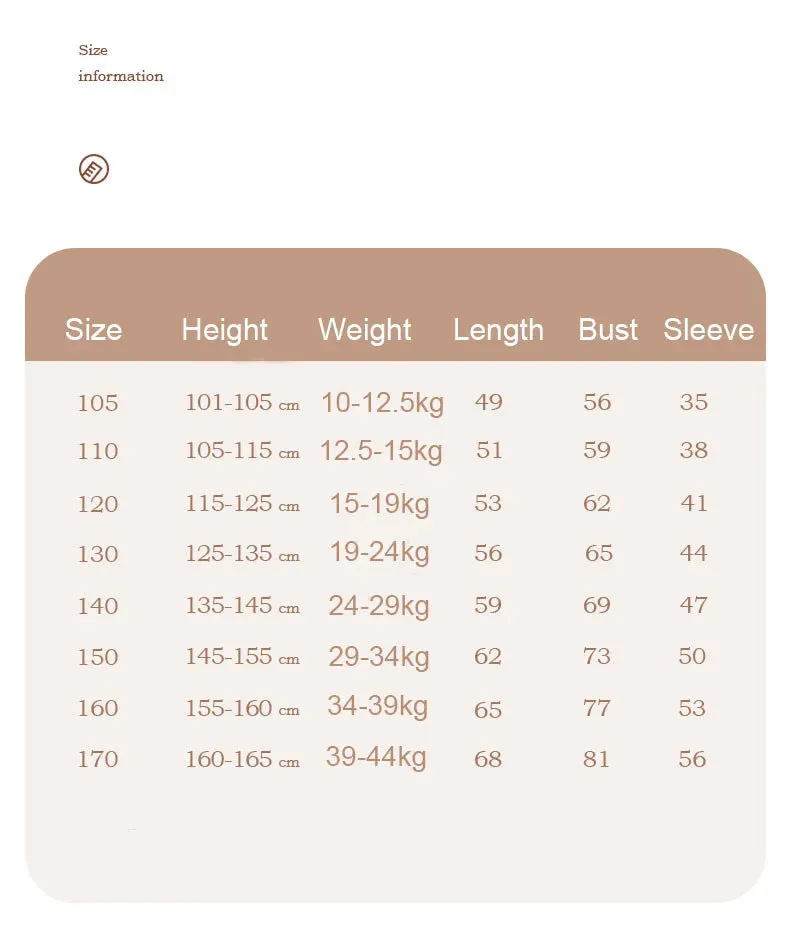 Size information

| Size | Height | Weight | Length | Bust | Sleeve |
|---|---|---|---|---|---|
| 105 | 101-105 cm | 10-12.5kg | 49 | 56 | 35 |
| 110 | 105-115 cm | 12.5-15kg | 51 | 59 | 38 |
| 120 | 115-125 cm | 15-19kg | 53 | 62 | 41 |
| 130 | 125-135 cm | 19-24kg | 56 | 65 | 44 |
| 140 | 135-145 cm | 24-29kg | 59 | 69 | 47 |
| 150 | 145-155 cm | 29-34kg | 62 | 73 | 50 |
| 160 | 155-160 cm | 34-39kg | 65 | 77 | 53 |
| 170 | 160-165 cm | 39-44kg | 68 | 81 | 56 |